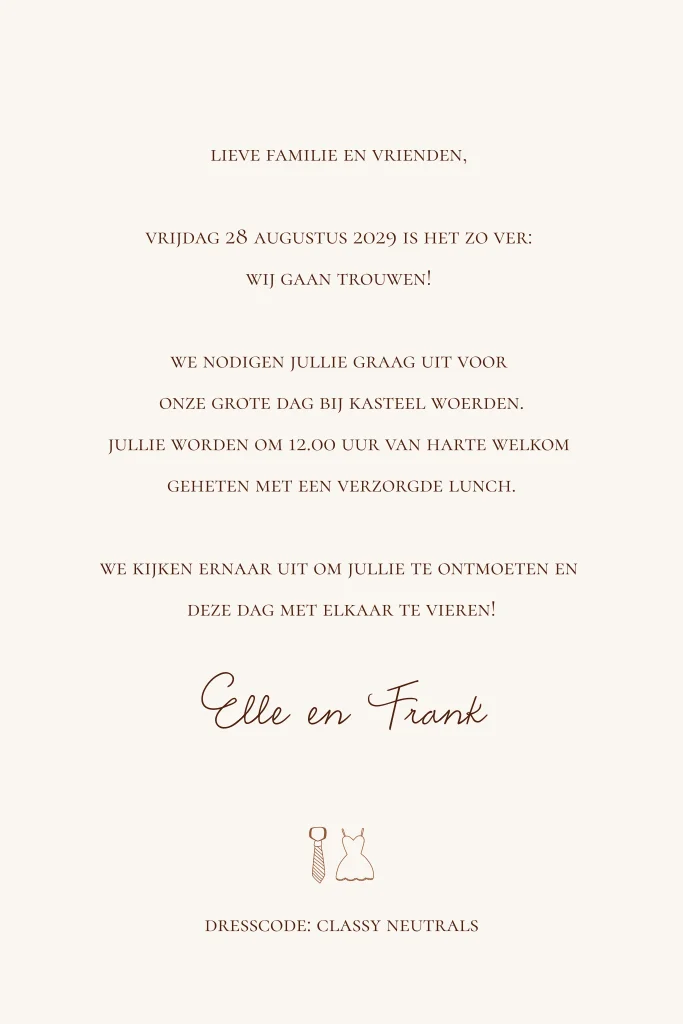 LIEVE FAMILIE EN VRIENDEN,

VRIJDAG 28 AUGUSTUS 2029 IS HET ZO VER:
WIJ GAAN TROUWEN!

WE NODIGEN JULLIE GRAAG UIT VOOR ONZE GROTE DAG BIJ KASTEEL WOERDEN. JULLIE WORDEN OM 12.00 UUR VAN HARTE WELKOM GEHETEN MET EEN VERZORGDE LUNCH.

WE KIJKEN ERNAAR UIT OM JULLIE TE ONTMOETEN EN DEZE DAG MET ELKAAR TE VIEREN!

Elle en Frank

DRESSCODE: CLASSY NEUTRALS